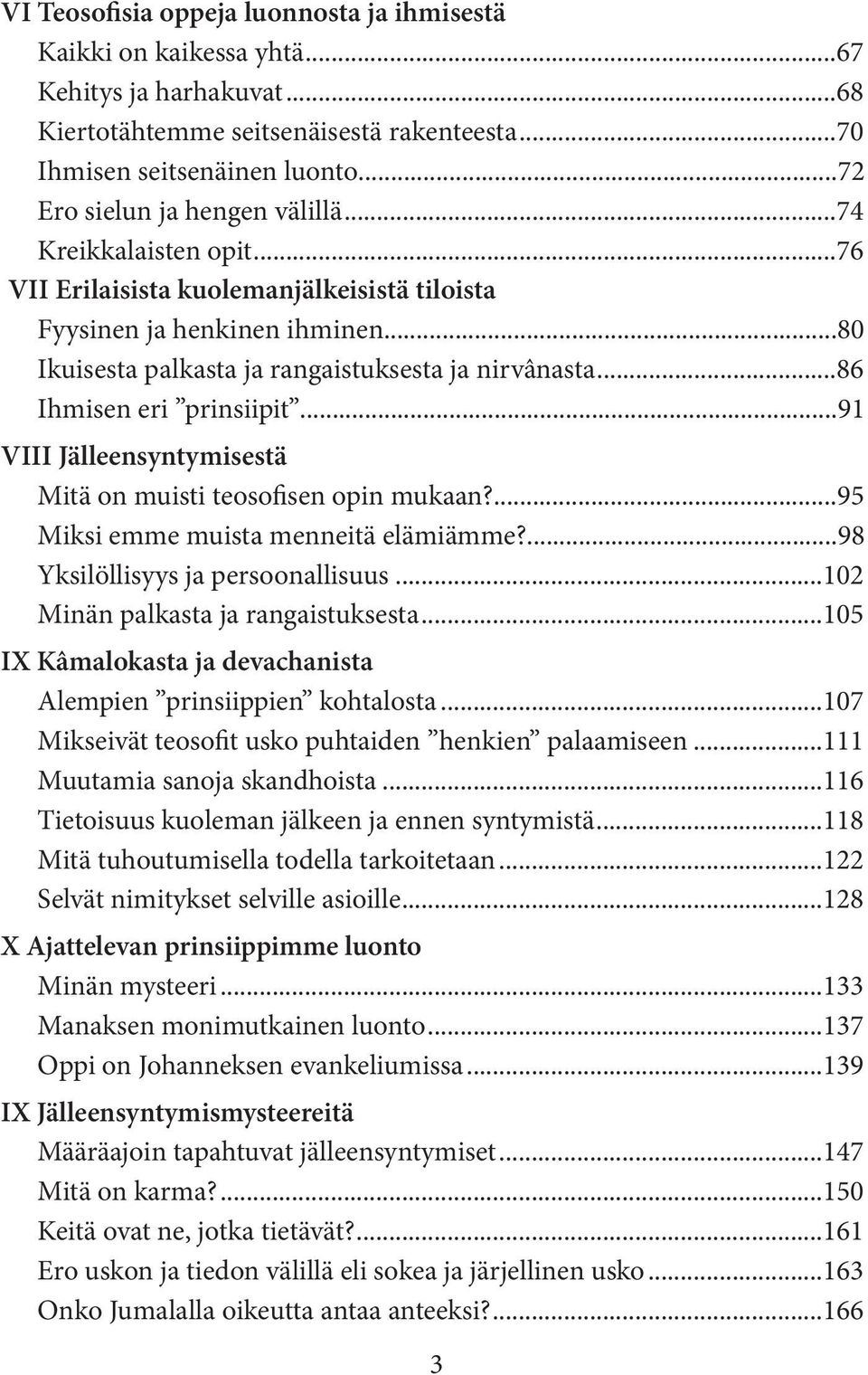 VI Teosofisia oppeja luonnosta ja ihmisestä
Kaikki on kaikessa yhtä...67
Kehitys ja harhakuvat...68
Kiertotähtemme seitsenäisestä rakenteesta...70
Ihmisen seitsenäinen luonto...72
Ero sielun ja hengen välillä...74
Kreikkalaisten opit...76
VII Erilaisista kuolemanjälkeisistä tiloista
Fyysinen ja henkinen ihminen...80
Ikuisesta palkasta ja rangaistuksesta ja nirvânasta...86
Ihmisen eri ”prinsiipit”...91
VIII Jälleensyntymisestä
Mitä on muisti teosofisen opin mukaan?...95
Miksi emme muista menneitä elämiämme?...98
Yksilöllisyys ja persoonallisuus...102
Minän palkasta ja rangaistuksesta...105
IX Kâmalokasta ja devachanista
Alempien ”prinsiippien” kohtalosta...107
Mikseivät teosofit usko puhtaiden ”henkien” palaamiseen...111
Muutamia sanoja skandhoista...116
Tietoisuus kuoleman jälkeen ja ennen syntymistä...118
Mitä tuhoutumisella todella tarkoitetaan...122
Selvät nimitykset selville asioille...128
X Ajattelevan prinsiippimme luonto
Minän mysteeri...133
Manaksen monimutkainen luonto...137
Oppi on Johanneksen evankeliumissa...139
IX Jälleensyntymismysteereitä
Määräajoin tapahtuvat jälleensyntymiset...147
Mitä on karma?...150
Keitä ovat ne, jotka tietävät?...161
Ero uskon ja tiedon välillä eli sokea ja järjellinen usko...163
Onko Jumalalla oikeutta antaa anteeksi?...166

3